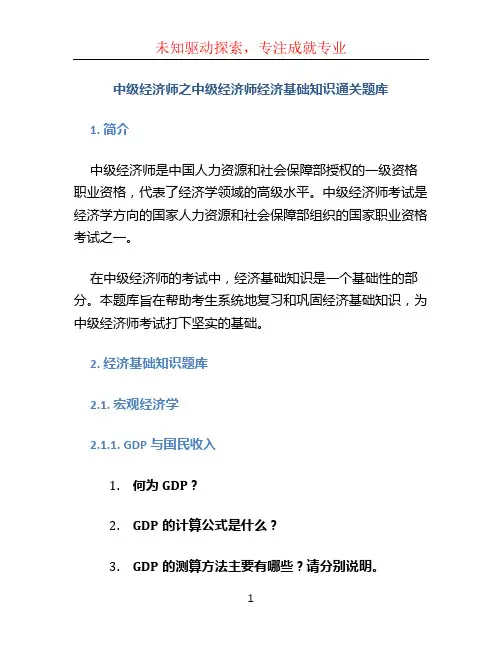 未知驱动探索，专注成就专业

中级经济师之中级经济师经济基础知识通关题库

1. 简介

中级经济师是中国人力资源和社会保障部授权的一级资格职业资格，代表了经济学领域的高级水平。中级经济师考试是经济学方向的国家人力资源和社会保障部组织的国家职业资格考试之一。

在中级经济师的考试中，经济基础知识是一个基础性的部分。本题库旨在帮助考生系统地复习和巩固经济基础知识，为中级经济师考试打下坚实的基础。

2. 经济基础知识题库

2.1. 宏观经济学

2.1.1. GDP 与国民收入

1. 何为 GDP？

2. GDP 的计算公式是什么？

3. GDP 的测算方法主要有哪些？请分别说明。

1